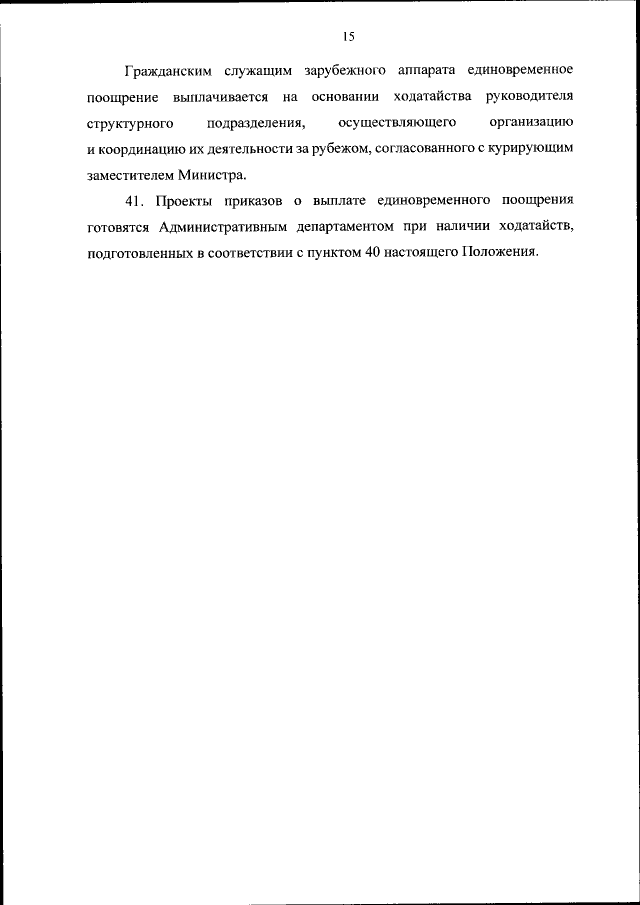 15

Гражданским служащим зарубежного аппарата единовременное поощрение выплачивается на основании ходатайства руководителя структурного подразделения, осуществляющего организацию и координацию их деятельности за рубежом, согласованного с курирующим заместителем Министра.

41. Проекты приказов о выплате единовременного поощрения готовятся Административным департаментом при наличии ходатайств, подготовленных в соответствии с пунктом 40 настоящего Положения.